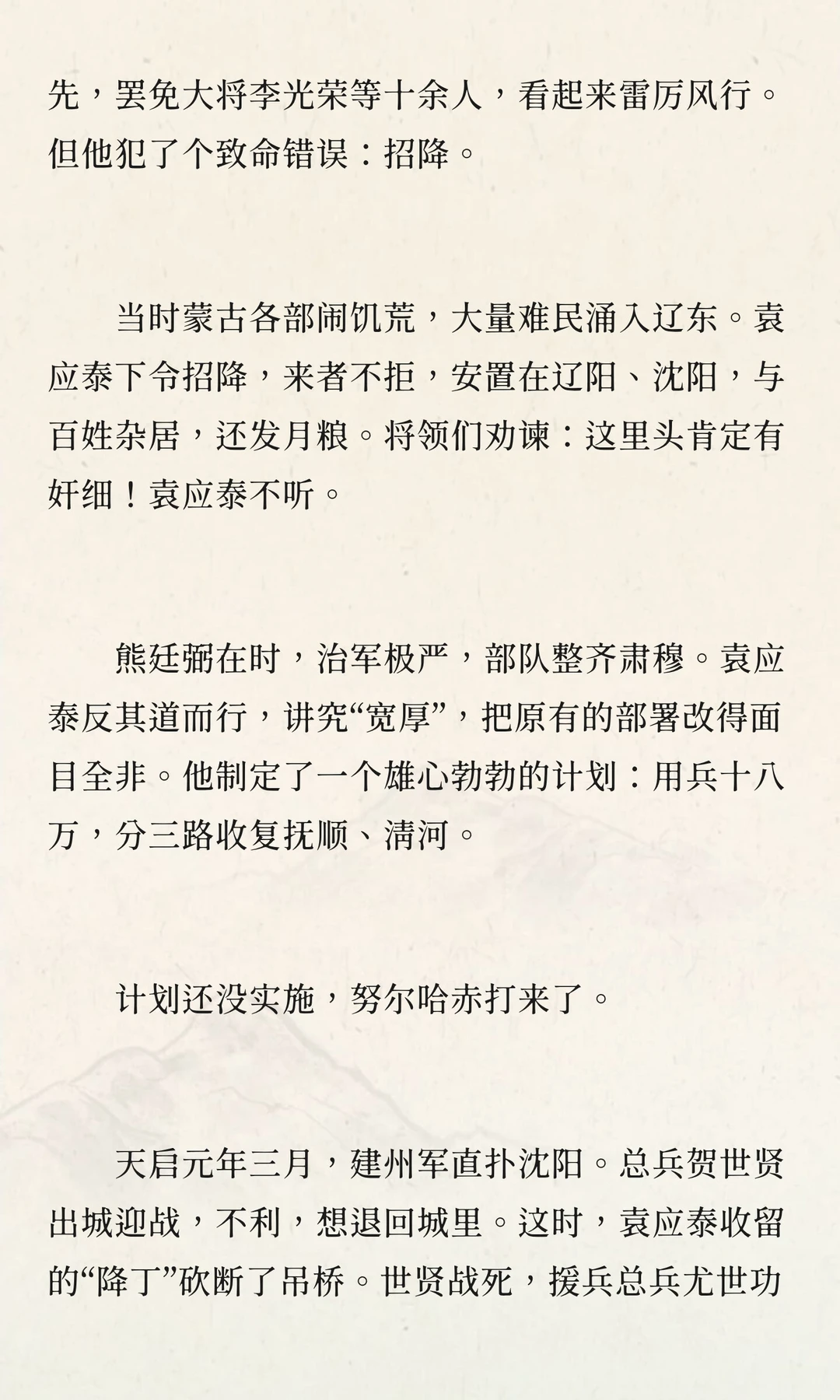 先，罢免大将李光荣等十余人，看起来雷厉风行。但他犯了个致命错误：招降。

当时蒙古各部闹饥荒，大量难民涌入辽东。袁应泰下令招降，来者不拒，安置在辽阳、沈阳，与百姓杂居，还发月粮。将领们劝谏：这里头肯定有奸细！袁应泰不听。

熊廷弼在时，治军极严，部队整齐肃穆。袁应泰反其道而行，讲究“宽厚”，把原有的部署改得面目全非。他制定了一个雄心勃勃的计划：用兵十八万，分三路收复抚顺、清河。

计划还没实施，努尔哈赤打来了。

天启元年三月，建州军直扑沈阳。总兵贺世贤出城迎战，不利，想退回城里。这时，袁应泰收留的“降丁”砍断了吊桥。世贤战死，援兵总兵尤世功